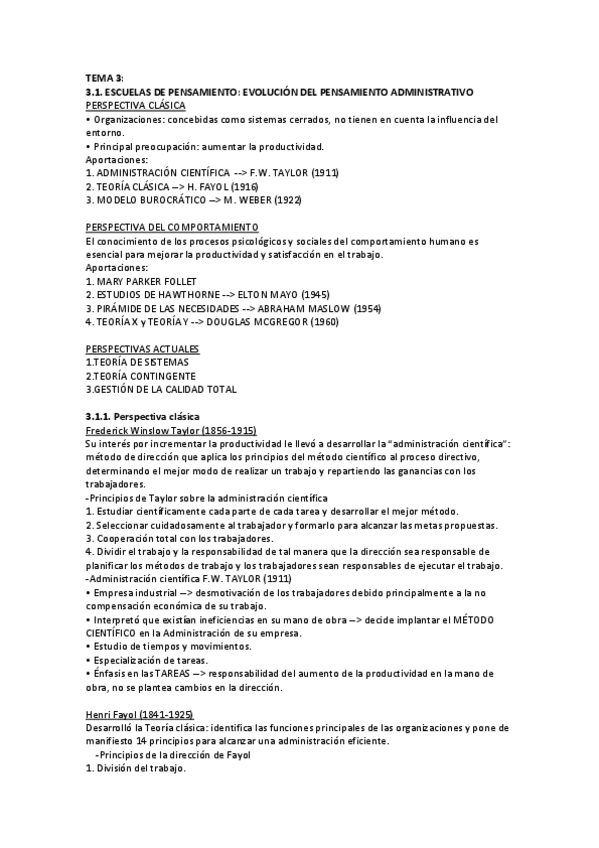 TEMA 3:
3.1. ESCUELAS DE PENSAMIENTO: EVOLUCIÓN DEL PENSAMIENTO ADMINISTRATIVO
PERSPECTIVA CLÁSICA
• Organizaciones: concebidas como sistemas cerrados, no tienen en cuenta la influencia del entorno.
• Principal preocupación: aumentar la productividad.
Aportaciones:
1. ADMINISTRACIÓN CIENTÍFICA --> F.W. TAYLOR (1911)
2. TEORÍA CLÁSICA --> H. FAYOL (1916)
3. MODELO BUROCRÁTICO --> M. WEBER (1922)

PERSPECTIVA DEL COMPORTAMIENTO
El conocimiento de los procesos psicológicos y sociales del comportamiento humano es esencial para mejorar la productividad y satisfacción en el trabajo.
Aportaciones:
1. MARY PARKER FOLLET
2. ESTUDIOS DE HAWTHORNE --> ELTON MAYO (1945)
3. PIRÁMIDE DE LAS NECESIDADES --> ABRAHAM MASLOW (1954)
4. TEORÍA X y TEORÍA Y --> DOUGLAS MCGREGOR (1960)

PERSPECTIVAS ACTUALES
1.TEORÍA DE SISTEMAS
2.TEORÍA CONTINGENTE
3.GESTIÓN DE LA CALIDAD TOTAL

3.1.1. Perspectiva clásica
Frederick Winslow Taylor (1856-1915)
Su interés por incrementar la productividad le llevó a desarrollar la "administración científica": método de dirección que aplica los principios del método científico al proceso directivo, determinando el mejor modo de realizar un trabajo y repartiendo las ganancias con los trabajadores.
-Principios de Taylor sobre la administración científica
1. Estudiar científicamente cada parte de cada tarea y desarrollar el mejor método.
2. Seleccionar cuidadosamente al trabajador y formarlo para alcanzar las metas propuestas.
3. Cooperación total con los trabajadores.
4. Dividir el trabajo y la responsabilidad de tal manera que la dirección sea responsable de planificar los métodos de trabajo y los trabajadores sean responsables de ejecutar el trabajo.
-Administración científica F.W. TAYLOR (1911)
• Empresa industrial --> desmotivación de los trabajadores debido principalmente a la no compensación económica de su trabajo.
• Interpretó que existían ineficiencias en su mano de obra --> decide implantar el MÉTODO CIENTÍFICO en la Administración de su empresa.
• Estudio de tiempos y movimientos.
• Especialización de tareas.
• Énfasis en las TAREAS --> responsabilidad del aumento de la productividad en la mano de obra, no se plantea cambios en la dirección.

Henri Fayol (1841-1925)
Desarrolló la Teoría clásica: identifica las funciones principales de las organizaciones y pone de manifiesto 14 principios para alcanzar una administración eficiente.
-Principios de la dirección de Fayol
1. División del trabajo.